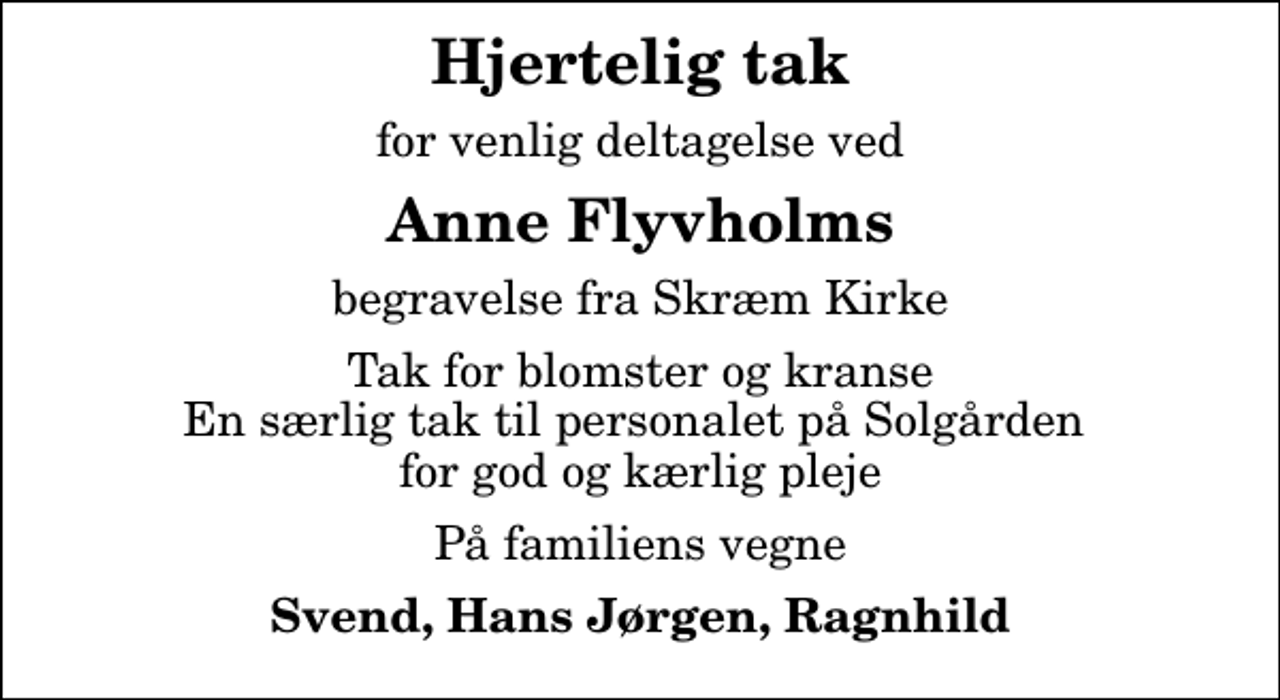 Hjertelig tak

for venlig deltagelse ved

Anne Flyvholms

begravelse fra Skræm Kirke

Tak for blomster og kranse
En særlig tak til personalet på Solgården
for god og kærlig pleje

På familiens vegne

Svend, Hans Jørgen, Ragnhild